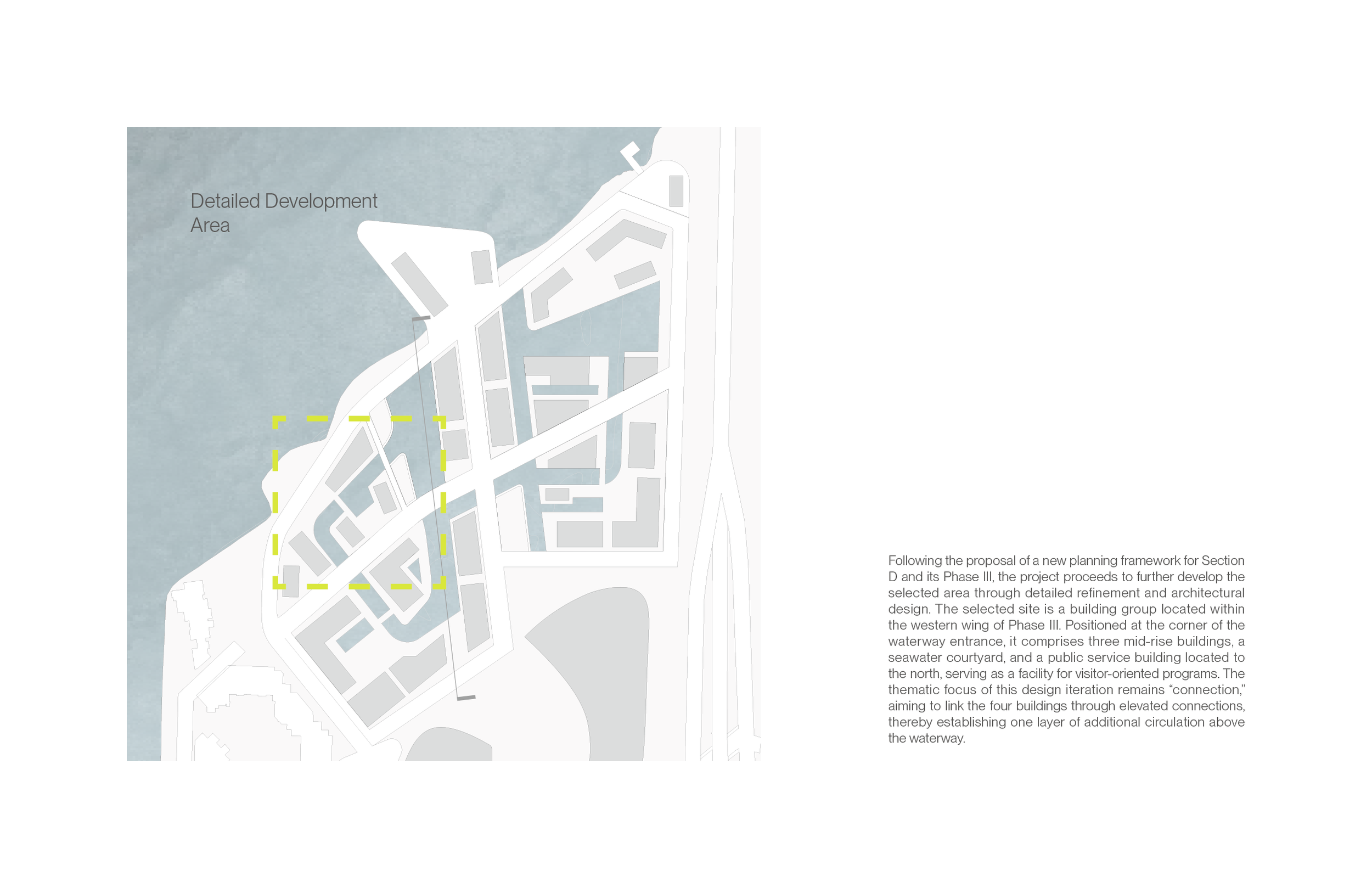 Detailed Development Area

Following the proposal of a new planning framework for Section D and its Phase III, the project proceeds to further develop the selected area through detailed refinement and architectural design. The selected site is a building group located within the western wing of Phase III. Positioned at the corner of the waterway entrance, it comprises three mid-rise buildings, a seawater courtyard, and a public service building located to the north, serving as a facility for visitor-oriented programs. The thematic focus of this design iteration remains “connection,” aiming to link the four buildings through elevated connections, thereby establishing one layer of additional circulation above the waterway.